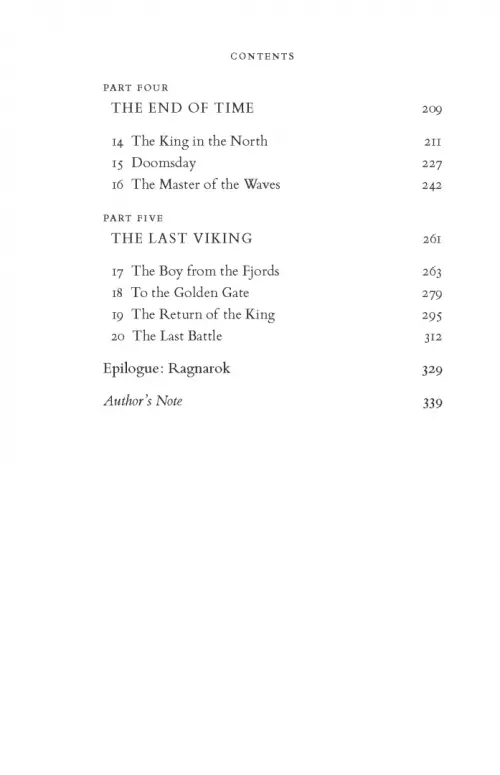 CONTENTS

PART FOUR
THE END OF TIME 209

14 The King in the North 211
15 Doomsday 227
16 The Master of the Waves 242

PART FIVE
THE LAST VIKING 261

17 The Boy from the Fjords 263
18 To the Golden Gate 279
19 The Return of the King 295
20 The Last Battle 312

Epilogue: Ragnarok 329

Author's Note 339